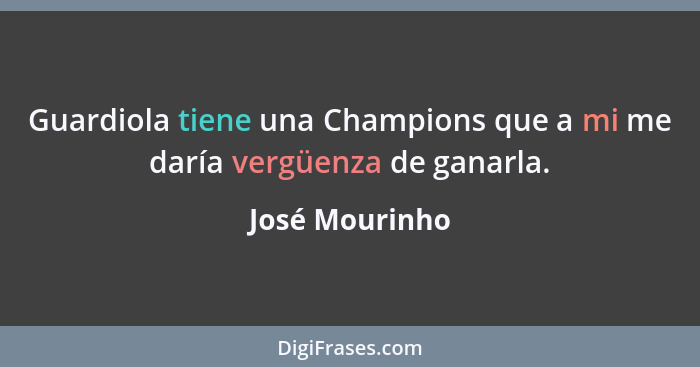 Guardiola tiene una Champions que a mi me daría vergüenza de ganarla.

José Mourinho

DigiFrases.com